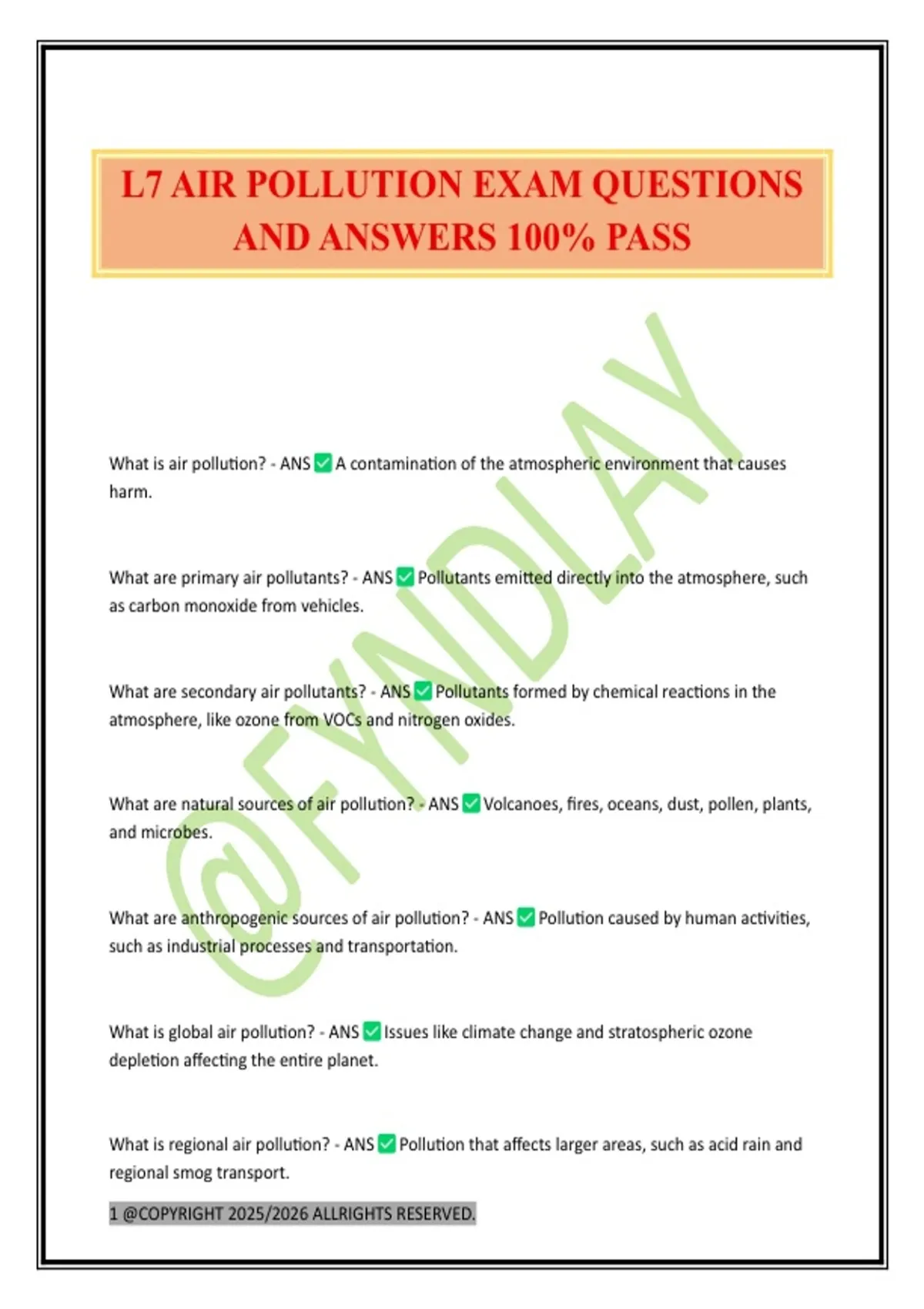 L7 AIR POLLUTION EXAM QUESTIONS AND ANSWERS 100% PASS

@FYNDLAY

What is air pollution? - ANS ✅ A contamination of the atmospheric environment that causes harm.

What are primary air pollutants? - ANS ✅ Pollutants emitted directly into the atmosphere, such as carbon monoxide from vehicles.

What are secondary air pollutants? - ANS ✅ Pollutants formed by chemical reactions in the atmosphere, like ozone from VOCs and nitrogen oxides.

What are natural sources of air pollution? - ANS ✅ Volcanoes, fires, oceans, dust, pollen, plants, and microbes.

What are anthropogenic sources of air pollution? - ANS ✅ Pollution caused by human activities, such as industrial processes and transportation.

What is global air pollution? - ANS ✅ Issues like climate change and stratospheric ozone depletion affecting the entire planet.

What is regional air pollution? - ANS ✅ Pollution that affects larger areas, such as acid rain and regional smog transport.

1 @COPYRIGHT 2025/2026 ALLRIGHTS RESERVED.